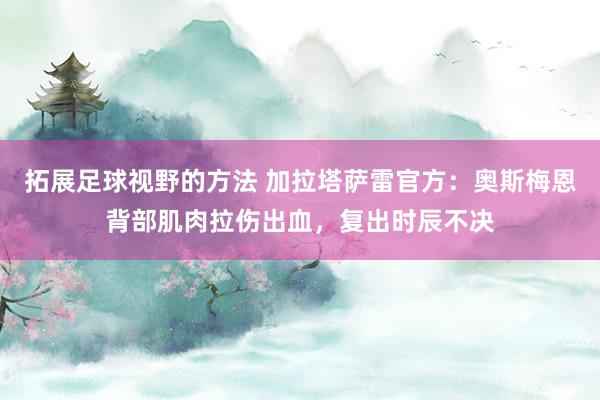 拓展足球视野的方法 加拉塔萨雷官方：奥斯梅恩背部肌肉拉伤出血，复出时辰不决